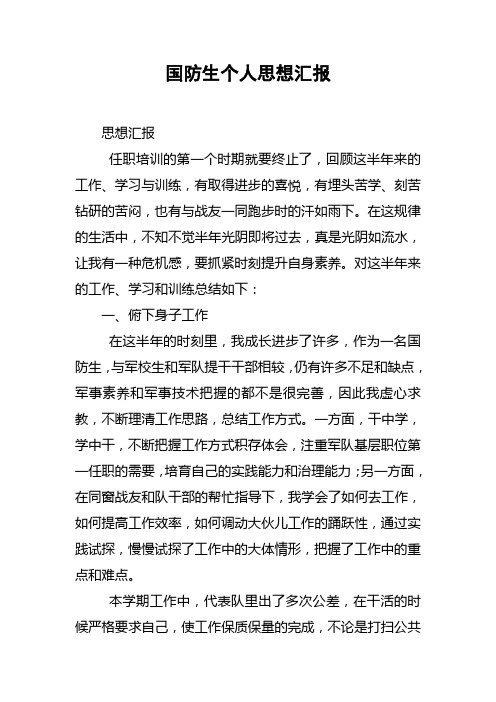 国防生个人思想汇报

思想汇报

任职培训的第一个时期就要终止了，回顾这半年来的工作、学习与训练，有取得进步的喜悦，有埋头苦学、刻苦钻研的苦闷，也有与战友一同跑步时的汗如雨下。在这规律的生活中，不知不觉半年光阴即将过去，真是光阴如流水，让我有一种危机感，要抓紧时刻提升自身素养。对这半年来的工作、学习和训练总结如下：

一、俯下身子工作

在这半年的时刻里，我成长进步了许多，作为一名国防生，与军校生和军队提干干部相较，仍有许多不足和缺点，军事素养和军事技术把握的都不是很完善，因此我虚心求教，不断理清工作思路，总结工作方式。一方面，干中学，学中干，不断把握工作方式积存体会，注重军队基层职位第一任职的需要，培育自己的实践能力和治理能力；另一方面，在同窗战友和队干部的帮忙指导下，我学会了如何去工作，如何提高工作效率，如何调动大伙儿工作的踊跃性，通过实践试探，慢慢试探了工作中的大体情形，把握了工作中的重点和难点。

本学期工作中，代表队里出了多次公差，在干活的时候严格要求自己，使工作保质保量的完成，不论是打扫公共